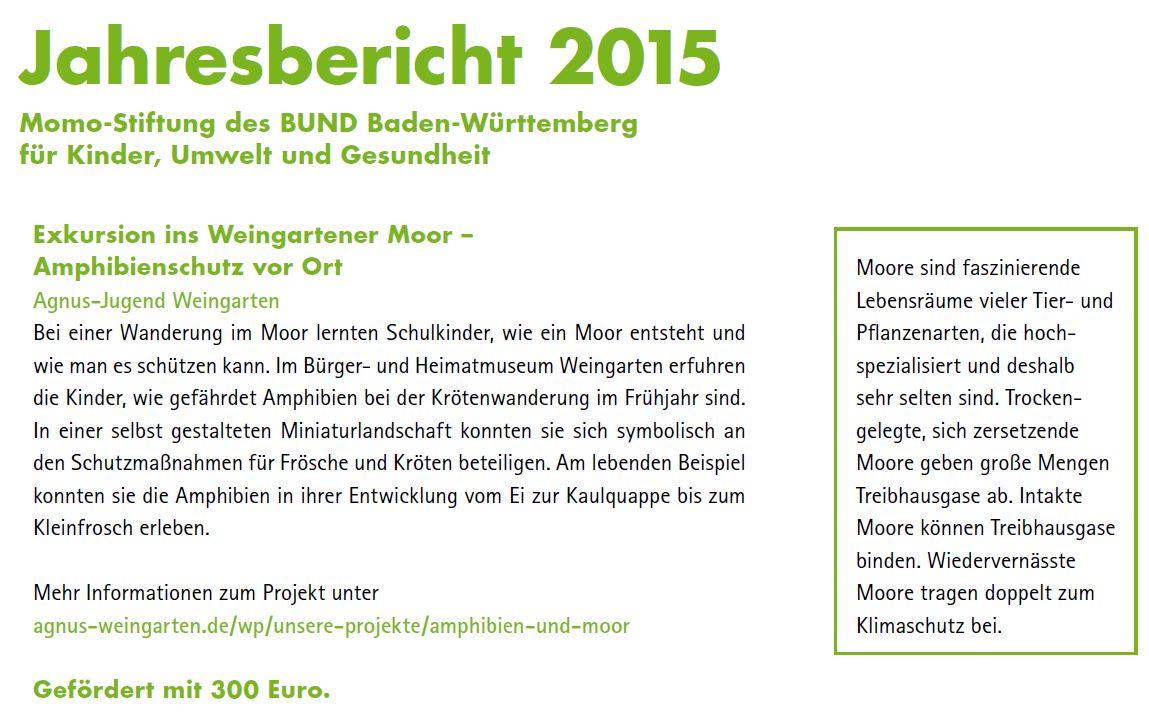 Jahresbericht 2015

Momo-Stiftung des BUND Baden-Württemberg für Kinder, Umwelt und Gesundheit

Exkursion ins Weingartener Moor – Amphibienschutz vor Ort

Agnus-Jugend Weingarten

Bei einer Wanderung im Moor lernten Schulkinder, wie ein Moor entsteht und wie man es schützen kann. Im Bürger- und Heimatmuseum Weingarten erfuhren die Kinder, wie gefährdet Amphibien bei der Krötenwanderung im Frühjahr sind. In einer selbst gestalteten Miniaturlandschaft konnten sie sich symbolisch an den Schutzmaßnahmen für Frösche und Kröten beteiligen. Am lebenden Beispiel konnten sie die Amphibien in ihrer Entwicklung vom Ei zur Kaulquappe bis zum Kleinfrosch erleben.

Mehr Informationen zum Projekt unter
agnus-weingarten.de/wp/unsere-projekte/amphibien-und-moor

Gefördert mit 300 Euro.

Moore sind faszinierende Lebensräume vieler Tier- und Pflanzenarten, die hochspezialisiert und deshalb sehr selten sind. Trockengelegte, sich zersetzende Moore geben große Mengen Treibhausgase ab. Intakte Moore können Treibhausgase binden. Wiedervernässte Moore tragen doppelt zum Klimaschutz bei.